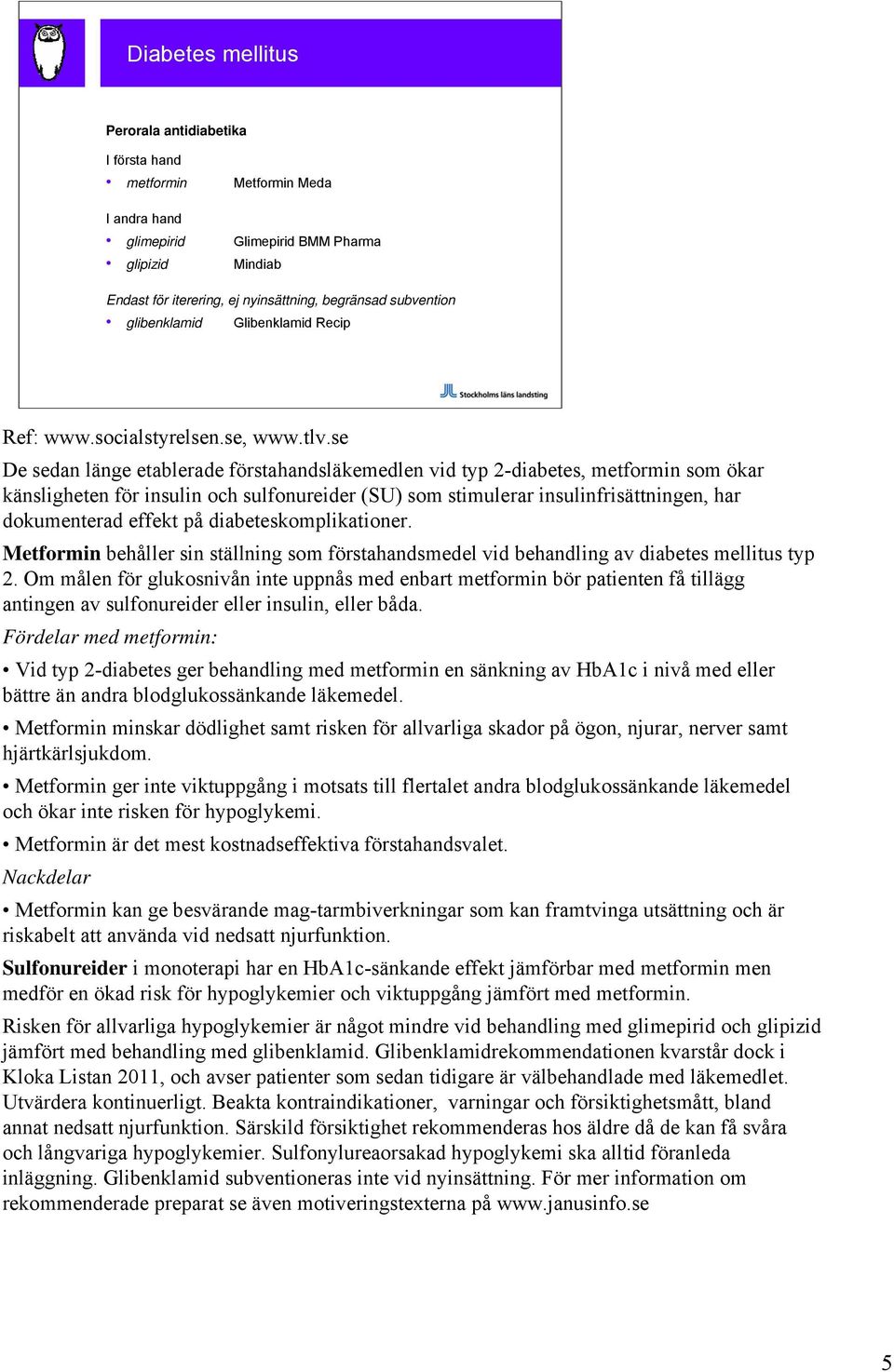 Diabetes mellitus

Perorala antidiabetika

I första hand
• metformin Metformin Meda

I andra hand
• glimepirid Glimepirid BMM Pharma
• glipizid Mindiab

Endast för iterering, ej nyinsättning, begränsad subvention
• glibenklamid Glibenklamid Recip

Stockholms läns landsting

Ref: www.socialstyrelsen.se, www.tlv.se

De sedan länge etablerade förstahandsläkemedlen vid typ 2-diabetes, metformin som ökar känsligheten för insulin och sulfonureider (SU) som stimulerar insulinfrisättningen, har dokumenterad effekt på diabeteskomplikationer.

Metformin behåller sin ställning som förstahandsmedel vid behandling av diabetes mellitus typ 2. Om målen för glukosnivån inte uppnås med enbart metformin bör patienten få tillägg antingen av sulfonureider eller insulin, eller båda.

Fördelar med metformin:

• Vid typ 2-diabetes ger behandling med metformin en sänkning av HbA1c i nivå med eller bättre än andra blodglukossänkande läkemedel.

• Metformin minskar dödlighet samt risken för allvarliga skador på ögon, njurar, nerver samt hjärtkärlsjukdom.

• Metformin ger inte viktuppgång i motsats till flertalet andra blodglukossänkande läkemedel och ökar inte risken för hypoglykemi.

• Metformin är det mest kostnadseffektiva förstahandsvalet.

Nackdelar

• Metformin kan ge besvärande mag-tarmbiverkningar som kan framtvinga utsättning och är riskabelt att använda vid nedsatt njurfunktion.

Sulfonureider i monoterapi har en HbA1c-sänkande effekt jämförbar med metformin men medför en ökad risk för hypoglykemier och viktuppgång jämfört med metformin.

Risken för allvarliga hypoglykemier är något mindre vid behandling med glimepirid och glipizid jämfört med behandling med glibenklamid. Glibenklamidrekommendationen kvarstår dock i Kloka Listan 2011, och avser patienter som sedan tidigare är välbehandlade med läkemedlet. Utvärdera kontinuerligt. Beakta kontraindikationer, varningar och försiktighetsmått, bland annat nedsatt njurfunktion. Särskild försiktighet rekommenderas hos äldre då de kan få svåra och långvariga hypoglykemier. Sulfonylureaorsakad hypoglykemi ska alltid föranleda inläggning. Glibenklamid subventioneras inte vid nyinsättning. För mer information om rekommenderade preparat se även motiveringstexterna på www.janusinfo.se

5